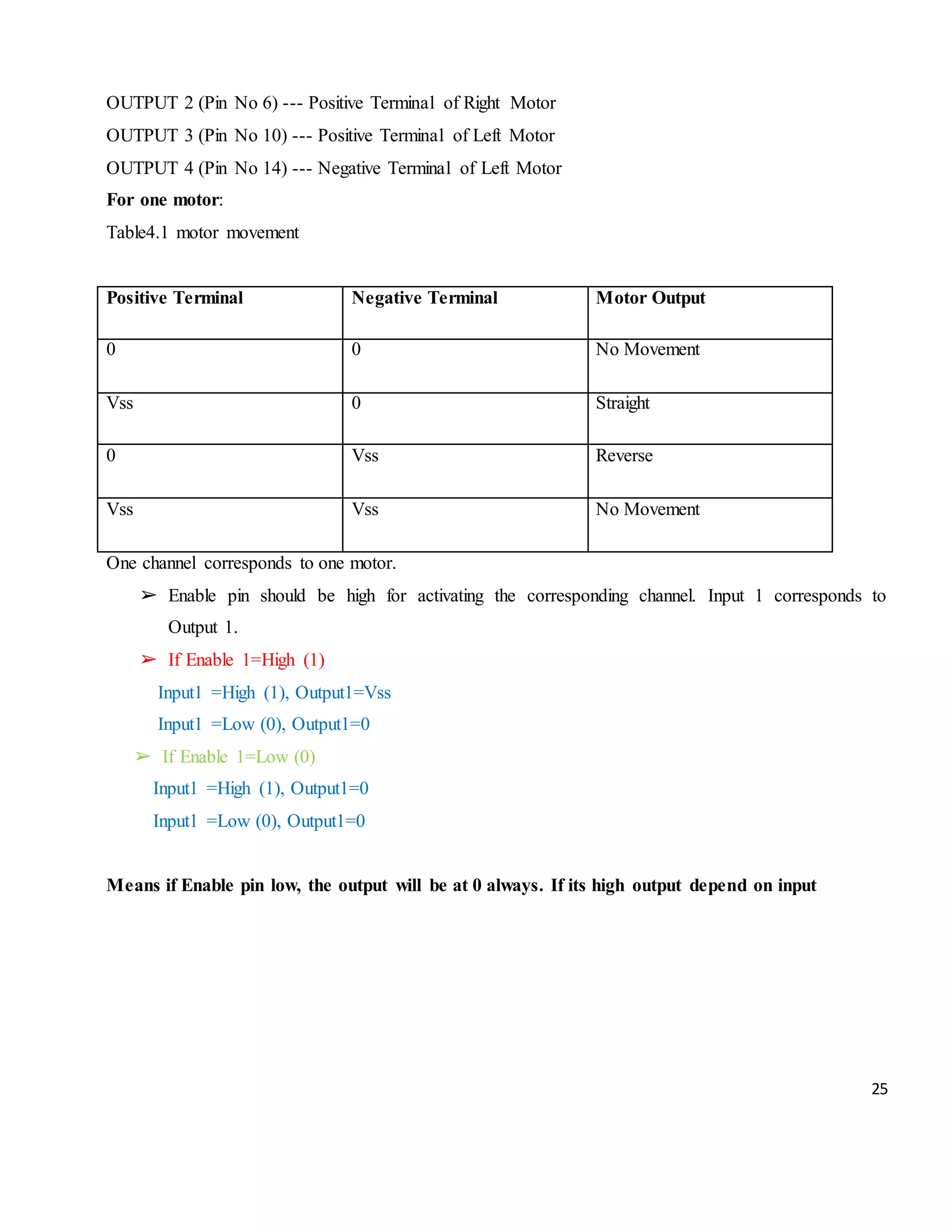 OUTPUT 2 (Pin No 6) --- Positive Terminal of Right Motor

OUTPUT 3 (Pin No 10) --- Positive Terminal of Left Motor

OUTPUT 4 (Pin No 14) --- Negative Terminal of Left Motor

For one motor:

Table4.1 motor movement

| Positive Terminal | Negative Terminal | Motor Output |
|---|---|---|
| 0 | 0 | No Movement |
| Vss | 0 | Straight |
| 0 | Vss | Reverse |
| Vss | Vss | No Movement |

One channel corresponds to one motor.

➢ Enable pin should be high for activating the corresponding channel. Input 1 corresponds to Output 1.

➢ If Enable 1=High (1)

Input1 =High (1), Output1=Vss

Input1 =Low (0), Output1=0

➢ If Enable 1=Low (0)

Input1 =High (1), Output1=0

Input1 =Low (0), Output1=0

Means if Enable pin low, the output will be at 0 always. If its high output depend on input

25